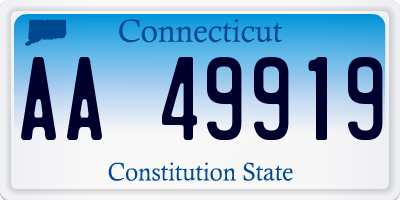 Connecticut

AA 49919

Constitution State